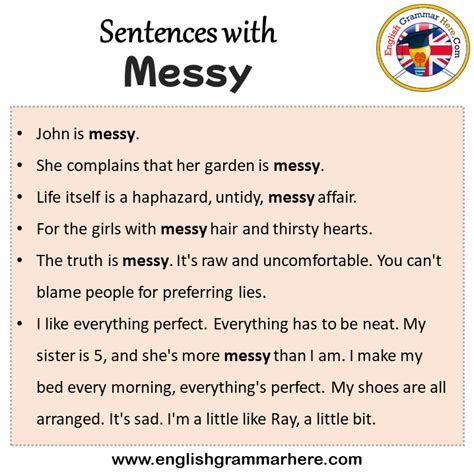 Sentences with
Messy

English Grammar Here.Com

• John is messy.
• She complains that her garden is messy.
• Life itself is a haphazard, untidy, messy affair.
• For the girls with messy hair and thirsty hearts.
• The truth is messy. It's raw and uncomfortable. You can't blame people for preferring lies.
• I like everything perfect. Everything has to be neat. My sister is 5, and she's more messy than I am. I make my bed every morning, everything's perfect. My shoes are all arranged. It's sad. I'm a little like Ray, a little bit.

www.englishgrammarhere.com